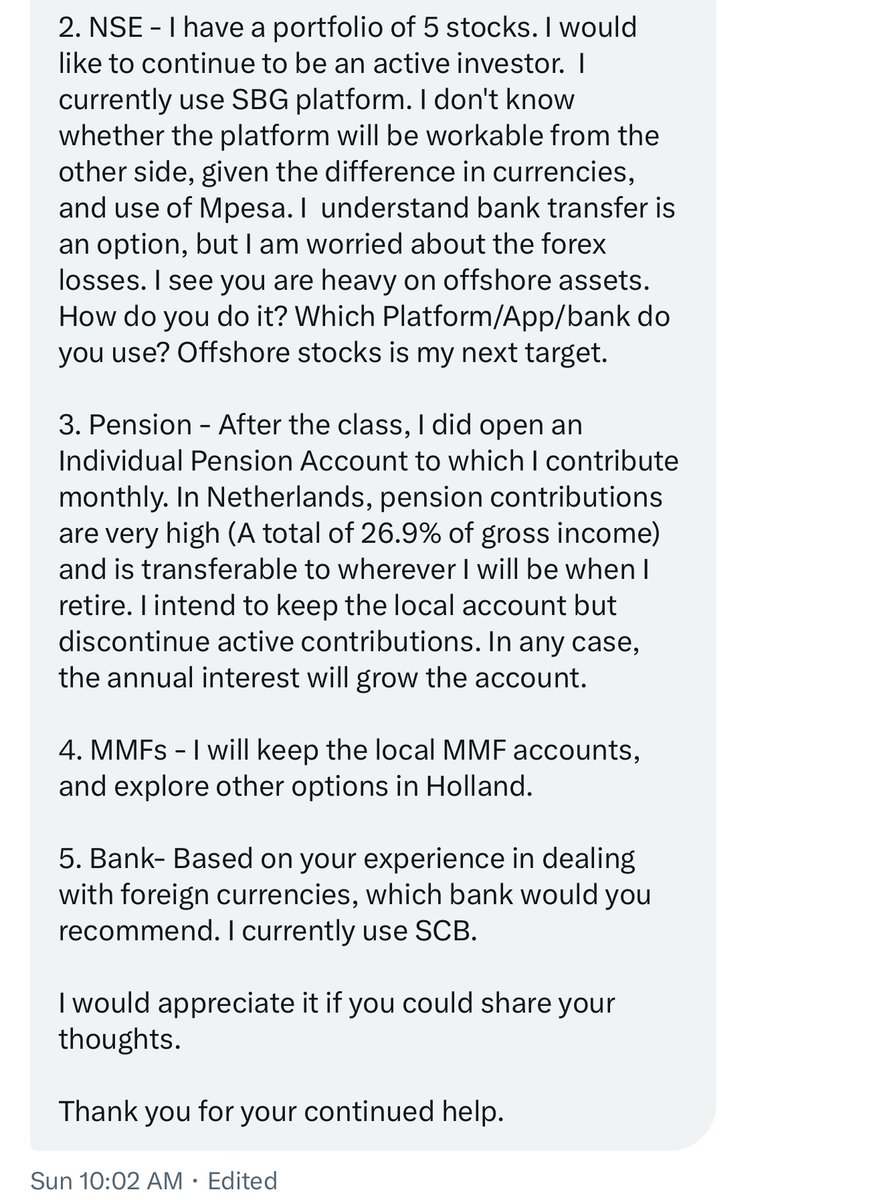 2. NSE - I have a portfolio of 5 stocks. I would like to continue to be an active investor. I currently use SBG platform. I don't know whether the platform will be workable from the other side, given the difference in currencies, and use of Mpesa. I understand bank transfer is an option, but I am worried about the forex losses. I see you are heavy on offshore assets. How do you do it? Which Platform/App/bank do you use? Offshore stocks is my next target.

3. Pension - After the class, I did open an Individual Pension Account to which I contribute monthly. In Netherlands, pension contributions are very high (A total of 26.9% of gross income) and is transferable to wherever I will be when I retire. I intend to keep the local account but discontinue active contributions. In any case, the annual interest will grow the account.

4. MMFs - I will keep the local MMF accounts, and explore other options in Holland.

5. Bank- Based on your experience in dealing with foreign currencies, which bank would you recommend. I currently use SCB.

I would appreciate it if you could share your thoughts.

Thank you for your continued help.

Sun 10:02 AM · Edited